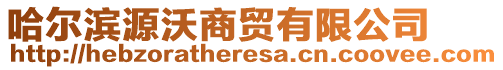 哈尔滨源沃商贸有限公司
http://hebzoratheresa.cn.coovee.com